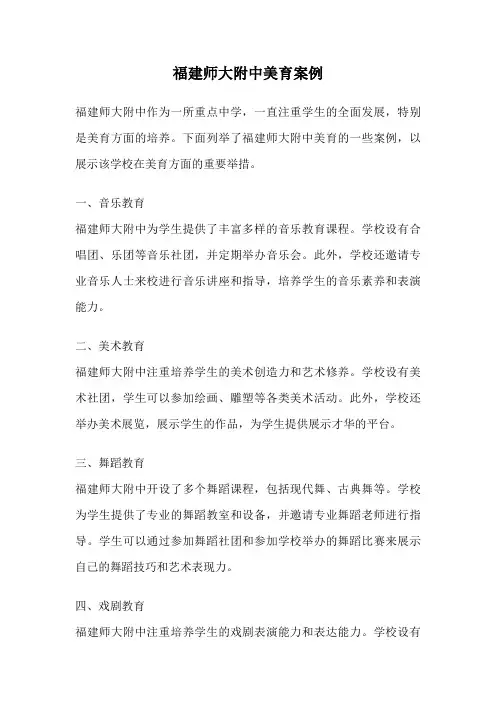 福建师大附中美育案例

福建师大附中作为一所重点中学，一直注重学生的全面发展，特别是美育方面的培养。下面列举了福建师大附中美育的一些案例，以展示该学校在美育方面的重要举措。

一、音乐教育
福建师大附中为学生提供了丰富多样的音乐教育课程。学校设有合唱团、乐团等音乐社团，并定期举办音乐会。此外，学校还邀请专业音乐人士来校进行音乐讲座和指导，培养学生的音乐素养和表演能力。

二、美术教育
福建师大附中注重培养学生的美术创造力和艺术修养。学校设有美术社团，学生可以参加绘画、雕塑等各类美术活动。此外，学校还举办美术展览，展示学生的作品，为学生提供展示才华的平台。

三、舞蹈教育
福建师大附中开设了多个舞蹈课程，包括现代舞、古典舞等。学校为学生提供了专业的舞蹈教室和设备，并邀请专业舞蹈老师进行指导。学生可以通过参加舞蹈社团和参加学校举办的舞蹈比赛来展示自己的舞蹈技巧和艺术表现力。

四、戏剧教育
福建师大附中注重培养学生的戏剧表演能力和表达能力。学校设有